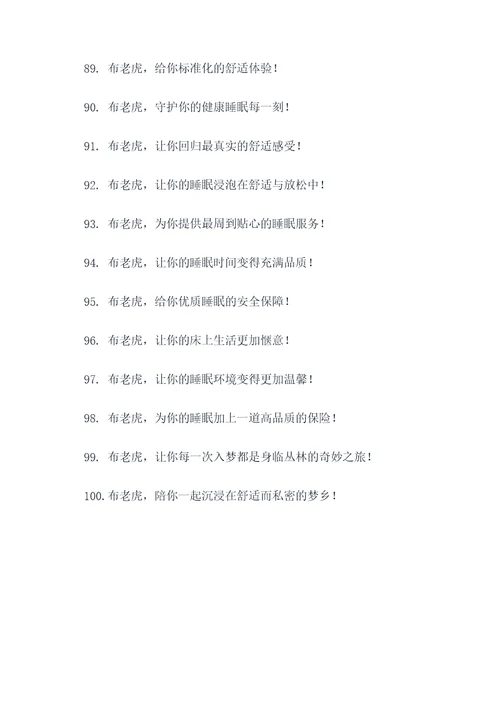 89. 布老虎，给你标准化的舒适体验！

90. 布老虎，守护你的健康睡眠每一刻！

91. 布老虎，让你回归最真实的舒适感受！

92. 布老虎，让你的睡眠浸泡在舒适与放松中！

93. 布老虎，为你提供最周到贴心的睡眠服务！

94. 布老虎，让你的睡眠时间变得充满品质！

95. 布老虎，给你优质睡眠的安全保障！

96. 布老虎，让你的床上生活更加惬意！

97. 布老虎，让你的睡眠环境变得更加温馨！

98. 布老虎，为你的睡眠加上一道高品质的保险！

99. 布老虎，让你每一次入梦都是身临丛林的奇妙之旅！

100. 布老虎，陪你一起沉浸在舒适而私密的梦乡！